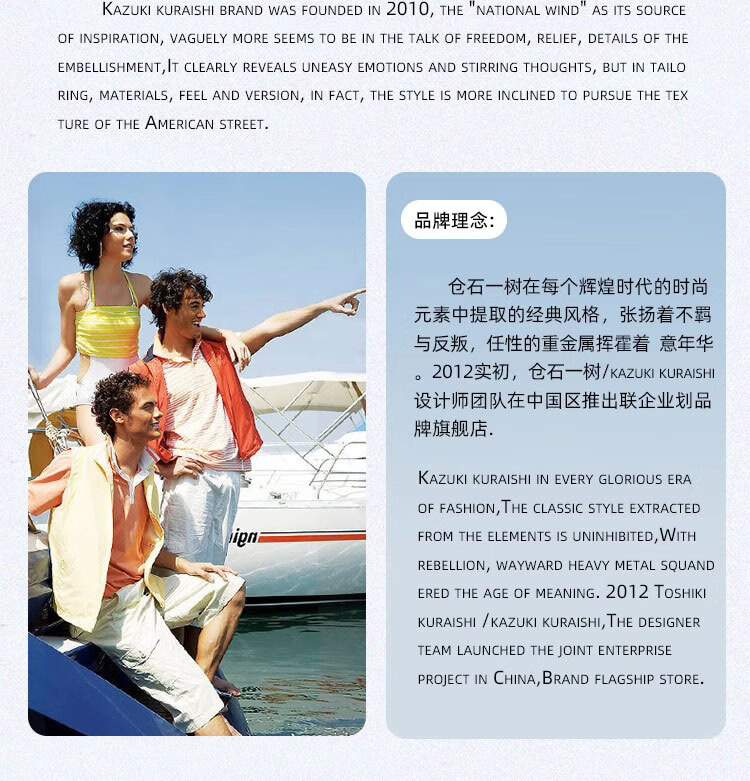 Kazuki kuraishi brand was founded in 2010, the "national wind" as its source of inspiration, vaguely more seems to be in the talk of freedom, relief, details of the embellishment,It clearly reveals uneasy emotions and stirring thoughts, but in tailo ring, materials, feel and version, in fact, the style is more inclined to pursue the tex ture of the American street.

品牌理念:

仓石一树在每个辉煌时代的时尚元素中提取的经典风格，张扬着不羁与反叛，任性的重金属挥霍着 意年华。2012实初，仓石一树/kazuki kuraishi设计师团队在中国区推出联企业划品牌旗舰店.

Kazuki kuraishi in every glorious era of fashion,The classic style extracted from the elements is uninhibited,With rebellion, wayward heavy metal squand ered the age of meaning. 2012 Toshiki kuraishi /kazuki kuraishi,The designer team launched the joint enterprise project in China,Brand flagship store.